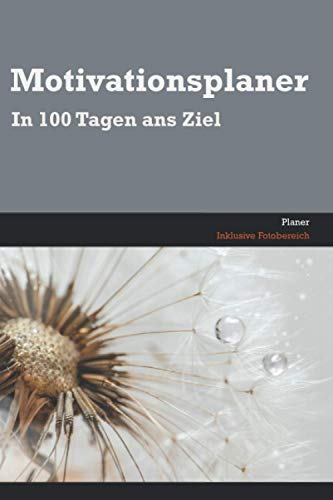 Motivationsplaner
In 100 Tagen ans Ziel

Planer
Inklusive Fotobereich